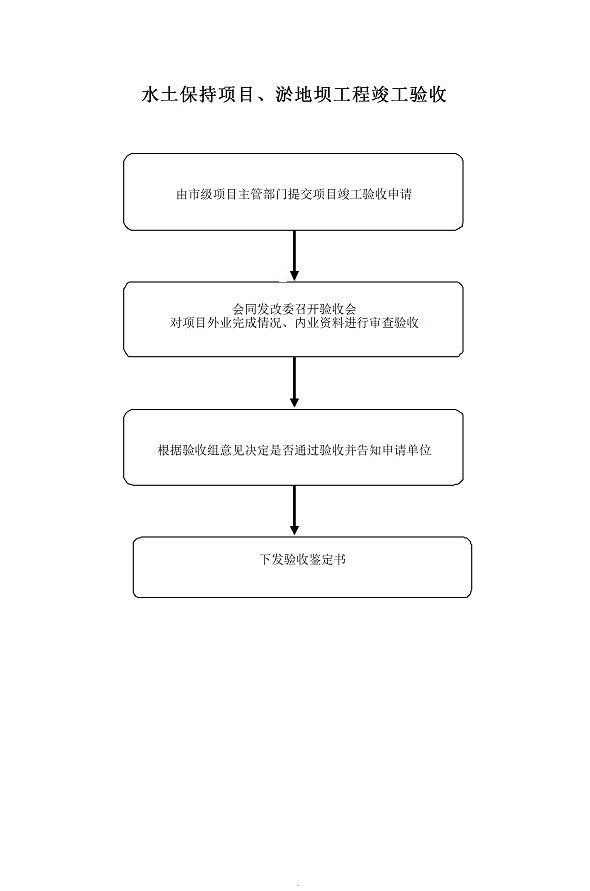 水土保持项目、淤地坝工程竣工验收

由市级项目主管部门提交项目竣工验收申请

会同发改委召开验收会
对项目外业完成情况、内业资料进行审查验收

根据验收组意见决定是否通过验收并告知申请单位

下发验收鉴定书